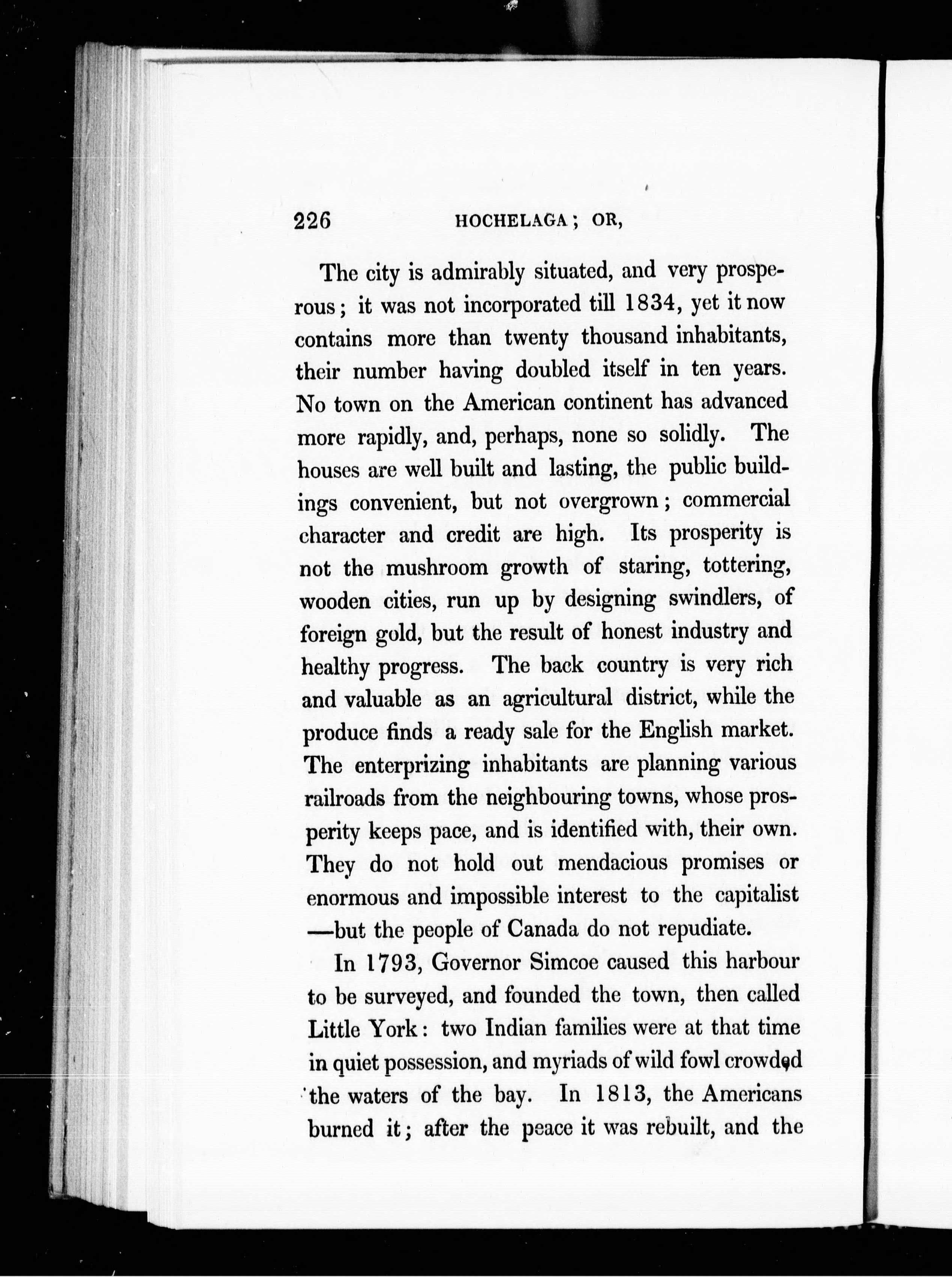 226 HOCHELAGA; OR,

The city is admirably situated, and very prosperous; it was not incorporated till 1834, yet it now contains more than twenty thousand inhabitants, their number having doubled itself in ten years. No town on the American continent has advanced more rapidly, and, perhaps, none so solidly. The houses are well built and lasting, the public buildings convenient, but not overgrown; commercial character and credit are high. Its prosperity is not the mushroom growth of staring, tottering, wooden cities, run up by designing swindlers, of foreign gold, but the result of honest industry and healthy progress. The back country is very rich and valuable as an agricultural district, while the produce finds a ready sale for the English market. The enterprizing inhabitants are planning various railroads from the neighbouring towns, whose prosperity keeps pace, and is identified with, their own. They do not hold out mendacious promises or enormous and impossible interest to the capitalist —but the people of Canada do not repudiate.

In 1793, Governor Simcoe caused this harbour to be surveyed, and founded the town, then called Little York: two Indian families were at that time in quiet possession, and myriads of wild fowl crowded the waters of the bay. In 1813, the Americans burned it; after the peace it was rebuilt, and the